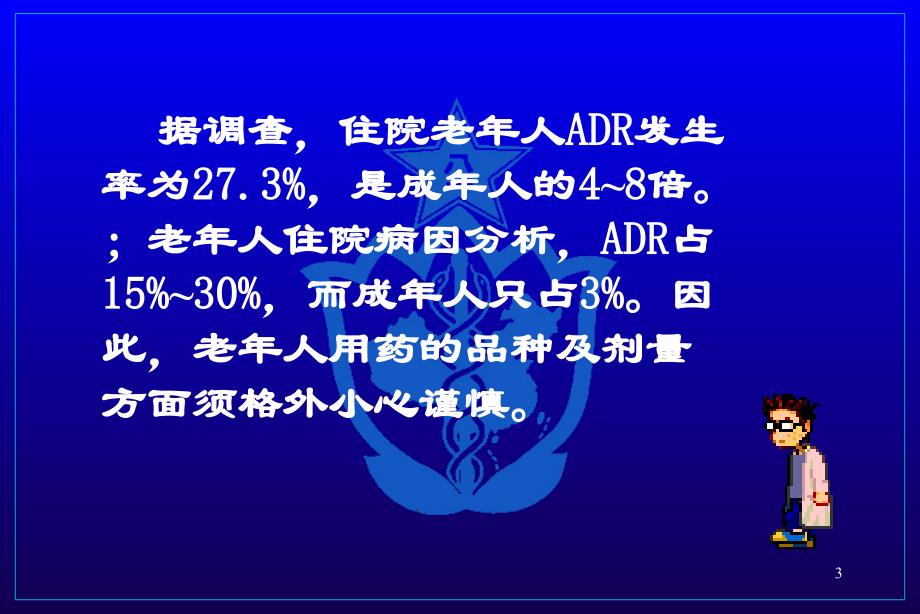 据调查，住院老年人ADR发生率为27.3%，是成年人的4~8倍。；老年人住院病因分析，ADR占15%~30%，而成年人只占3%。因此，老年人用药的品种及剂量方面须格外小心谨慎。

3